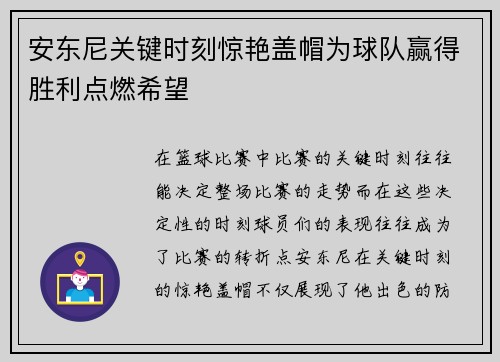 安东尼关键时刻惊艳盖帽为球队赢得胜利点燃希望

在篮球比赛中比赛的关键时刻往往能决定整场比赛的走势而在这些决定性的时刻球员们的表现往往成为了比赛的转折点安东尼在关键时刻的惊艳盖帽不仅展现了他出色的防